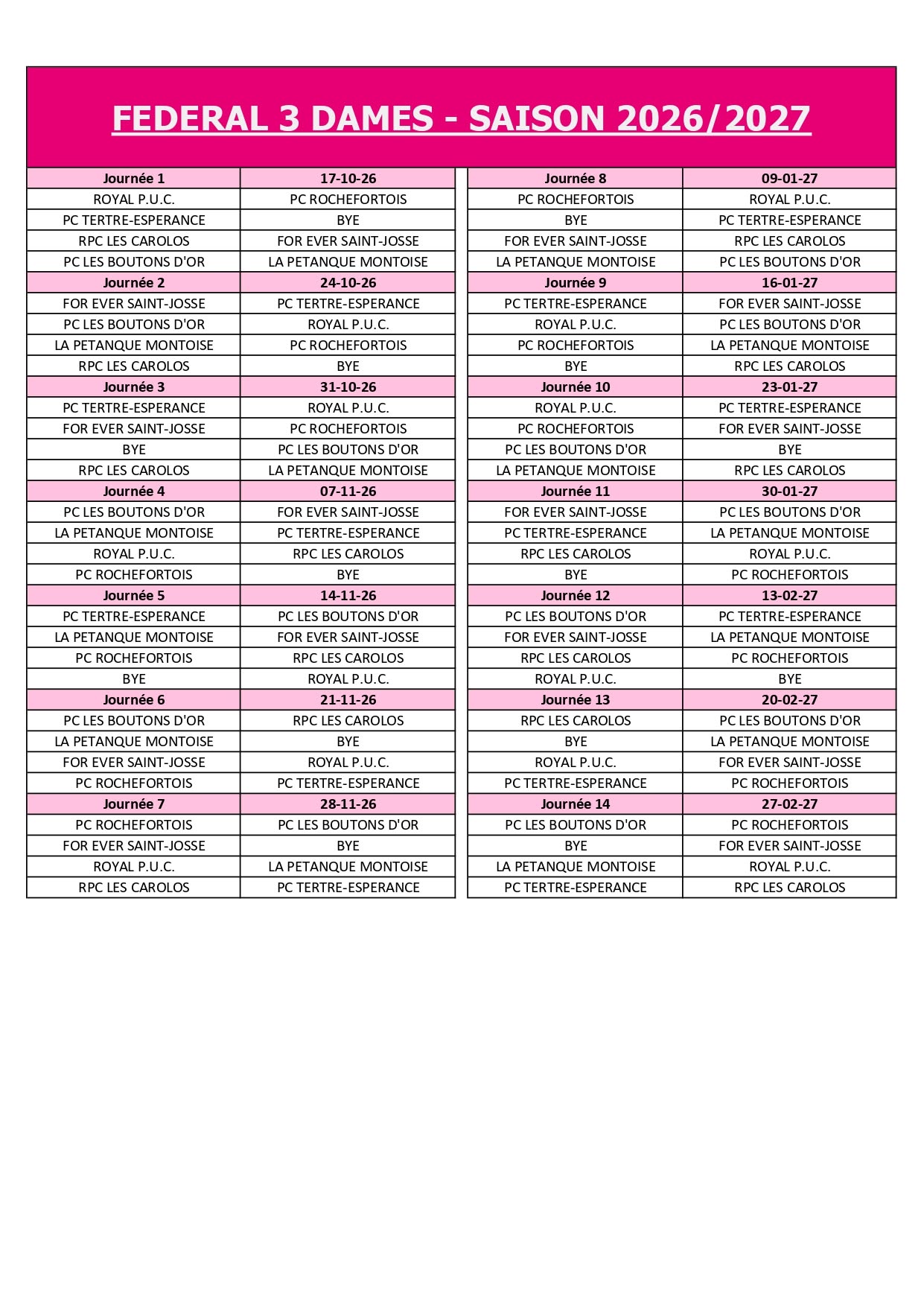 FEDERAL 3 DAMES - SAISON 2026/2027

| Journée 1 | 17-10-26 |
|---|---|
| ROYAL P.U.C. | PC ROCHEFORTOIS |
| PC TERTRE-ESPERANCE | BYE |
| RPC LES CAROLOS | FOR EVER SAINT-JOSSE |
| PC LES BOUTONS D'OR | LA PETANQUE MONTOISE |
| Journée 2 | 24-10-26 |
| FOR EVER SAINT-JOSSE | PC TERTRE-ESPERANCE |
| PC LES BOUTONS D'OR | ROYAL P.U.C. |
| LA PETANQUE MONTOISE | PC ROCHEFORTOIS |
| RPC LES CAROLOS | BYE |
| Journée 3 | 31-10-26 |
| PC TERTRE-ESPERANCE | ROYAL P.U.C. |
| FOR EVER SAINT-JOSSE | PC ROCHEFORTOIS |
| BYE | PC LES BOUTONS D'OR |
| RPC LES CAROLOS | LA PETANQUE MONTOISE |
| Journée 4 | 07-11-26 |
| PC LES BOUTONS D'OR | FOR EVER SAINT-JOSSE |
| LA PETANQUE MONTOISE | PC TERTRE-ESPERANCE |
| ROYAL P.U.C. | RPC LES CAROLOS |
| PC ROCHEFORTOIS | BYE |
| Journée 5 | 14-11-26 |
| PC TERTRE-ESPERANCE | PC LES BOUTONS D'OR |
| LA PETANQUE MONTOISE | FOR EVER SAINT-JOSSE |
| PC ROCHEFORTOIS | RPC LES CAROLOS |
| BYE | ROYAL P.U.C. |
| Journée 6 | 21-11-26 |
| PC LES BOUTONS D'OR | RPC LES CAROLOS |
| LA PETANQUE MONTOISE | BYE |
| FOR EVER SAINT-JOSSE | ROYAL P.U.C. |
| PC ROCHEFORTOIS | PC TERTRE-ESPERANCE |
| Journée 7 | 28-11-26 |
| PC ROCHEFORTOIS | PC LES BOUTONS D'OR |
| FOR EVER SAINT-JOSSE | BYE |
| ROYAL P.U.C. | LA PETANQUE MONTOISE |
| RPC LES CAROLOS | PC TERTRE-ESPERANCE |

| Journée 8 | 09-01-27 |
|---|---|
| PC ROCHEFORTOIS | ROYAL P.U.C. |
| BYE | PC TERTRE-ESPERANCE |
| FOR EVER SAINT-JOSSE | RPC LES CAROLOS |
| LA PETANQUE MONTOISE | PC LES BOUTONS D'OR |
| Journée 9 | 16-01-27 |
| PC TERTRE-ESPERANCE | FOR EVER SAINT-JOSSE |
| ROYAL P.U.C. | PC LES BOUTONS D'OR |
| PC ROCHEFORTOIS | LA PETANQUE MONTOISE |
| BYE | RPC LES CAROLOS |
| Journée 10 | 23-01-27 |
| ROYAL P.U.C. | PC TERTRE-ESPERANCE |
| PC ROCHEFORTOIS | FOR EVER SAINT-JOSSE |
| PC LES BOUTONS D'OR | BYE |
| LA PETANQUE MONTOISE | RPC LES CAROLOS |
| Journée 11 | 30-01-27 |
| FOR EVER SAINT-JOSSE | PC LES BOUTONS D'OR |
| PC TERTRE-ESPERANCE | LA PETANQUE MONTOISE |
| RPC LES CAROLOS | ROYAL P.U.C. |
| BYE | PC ROCHEFORTOIS |
| Journée 12 | 13-02-27 |
| PC LES BOUTONS D'OR | PC TERTRE-ESPERANCE |
| FOR EVER SAINT-JOSSE | LA PETANQUE MONTOISE |
| RPC LES CAROLOS | PC ROCHEFORTOIS |
| ROYAL P.U.C. | BYE |
| Journée 13 | 20-02-27 |
| RPC LES CAROLOS | PC LES BOUTONS D'OR |
| BYE | LA PETANQUE MONTOISE |
| ROYAL P.U.C. | FOR EVER SAINT-JOSSE |
| PC TERTRE-ESPERANCE | PC ROCHEFORTOIS |
| Journée 14 | 27-02-27 |
| PC LES BOUTONS D'OR | PC ROCHEFORTOIS |
| BYE | FOR EVER SAINT-JOSSE |
| LA PETANQUE MONTOISE | ROYAL P.U.C. |
| PC TERTRE-ESPERANCE | RPC LES CAROLOS |